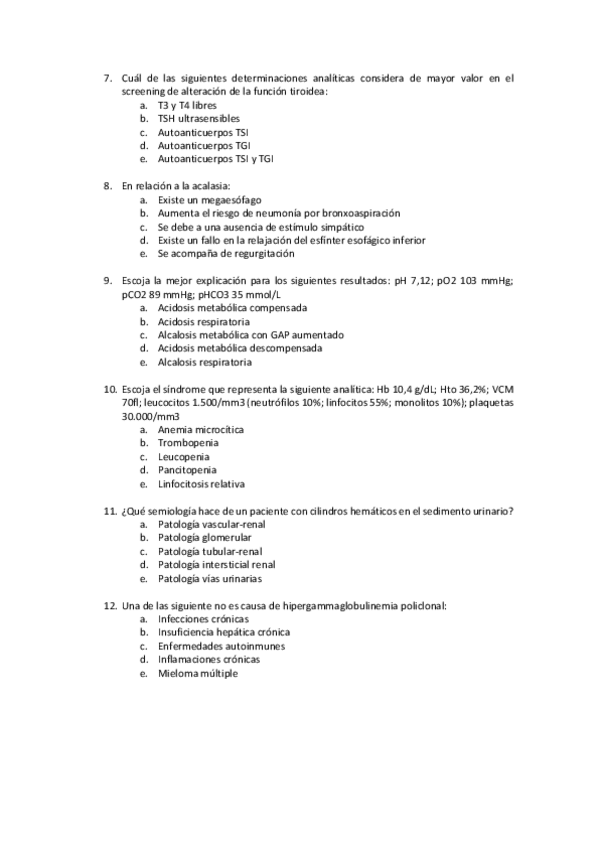 7. Cuál de las siguientes determinaciones analíticas considera de mayor valor en el screening de alteración de la función tiroidea:
a. T3 y T4 libres
b. TSH ultrasensibles
c. Autoanticuerpos TSI
d. Autoanticuerpos TGI
e. Autoanticuerpos TSI y TGI

8. En relación a la acalasia:
a. Existe un megaesófago
b. Aumenta el riesgo de neumonía por bronxoaspiración
c. Se debe a una ausencia de estímulo simpático
d. Existe un fallo en la relajación del esfínter esofágico inferior
e. Se acompaña de regurgitación

9. Escoja la mejor explicación para los siguientes resultados: pH 7,12; pO2 103 mmHg; pCO2 89 mmHg; pHCO3 35 mmol/L
a. Acidosis metabólica compensada
b. Acidosis respiratoria
c. Alcalosis metabólica con GAP aumentado
d. Acidosis metabólica descompensada
e. Alcalosis respiratoria

10. Escoja el síndrome que representa la siguiente analítica: Hb 10,4 g/dL; Hto 36,2%; VCM 70fl; leucocitos 1.500/mm3 (neutrófilos 10%; linfocitos 55%; monolitos 10%); plaquetas 30.000/mm3
a. Anemia microcítica
b. Trombopenia
c. Leucopenia
d. Pancitopenia
e. Linfocitosis relativa

11. ¿Qué semiología hace de un paciente con cilindros hemáticos en el sedimento urinario?
a. Patología vascular-renal
b. Patología glomerular
c. Patología tubular-renal
d. Patología intersticial renal
e. Patología vías urinarias

12. Una de las siguiente no es causa de hipergammaglobulinemia policlonal:
a. Infecciones crónicas
b. Insuficiencia hepática crónica
c. Enfermedades autoinmunes
d. Inflamaciones crónicas
e. Mieloma múltiple